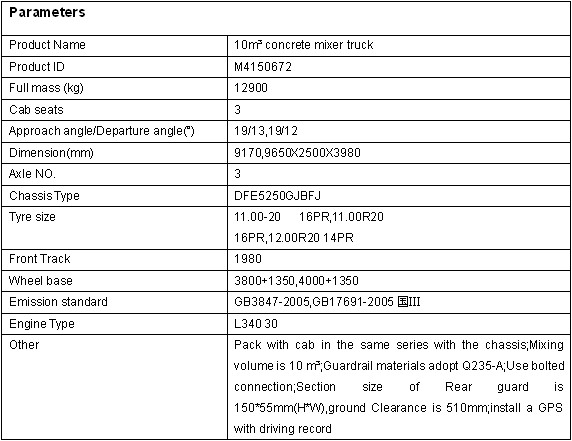 | Parameters | |
|---|---|
| Product Name | 10m³ concrete mixer truck |
| Product ID | M4150672 |
| Full mass (kg) | 12900 |
| Cab seats | 3 |
| Approach angle/Departure angle(°) | 19/13,19/12 |
| Dimension(mm) | 9170,9650X2500X3980 |
| Axle NO. | 3 |
| Chassis Type | DFE5250GJBFJ |
| Tyre size | 11.00-20 16PR,11.00R20 16PR,12.00R20 14PR |
| Front Track | 1980 |
| Wheel base | 3800+1350,4000+1350 |
| Emission standard | GB3847-2005,GB17691-2005 国III |
| Engine Type | L340 30 |
| Other | Pack with cab in the same series with the chassis;Mixing volume is 10 m³;Guardrail materials adopt Q235-A;Use bolted connection;Section size of Rear guard is 150*55mm(H*W),ground Clearance is 510mm;install a GPS with driving record |